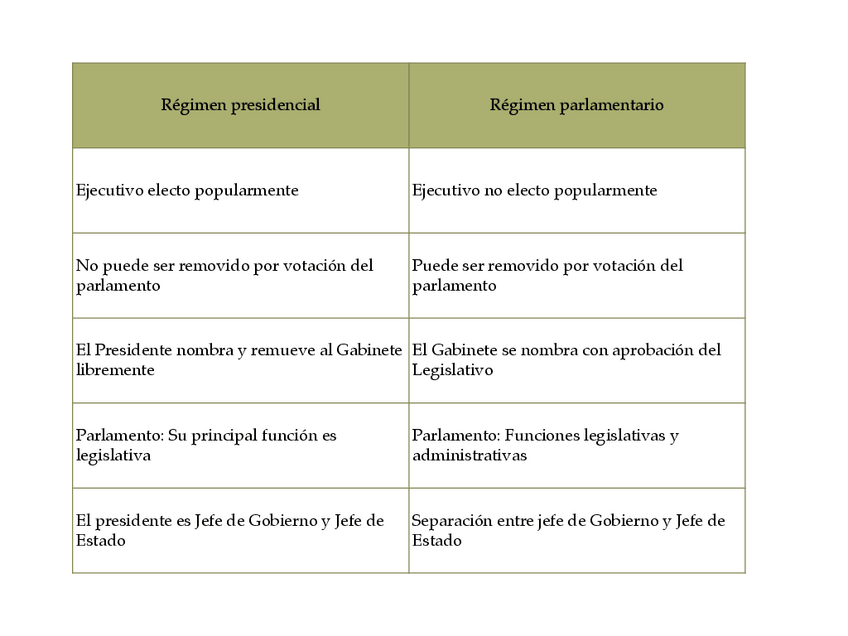 | Régimen presidencial | Régimen parlamentario |
|---|---|
| Ejecutivo electo popularmente | Ejecutivo no electo popularmente |
| No puede ser removido por votación del parlamento | Puede ser removido por votación del parlamento |
| El Presidente nombra y remueve al Gabinete libremente | El Gabinete se nombra con aprobación del Legislativo |
| Parlamento: Su principal función es legislativa | Parlamento: Funciones legislativas y administrativas |
| El presidente es Jefe de Gobierno y Jefe de Estado | Separación entre jefe de Gobierno y Jefe de Estado |